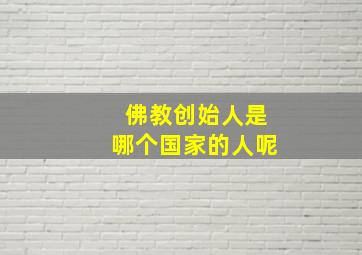 佛教创始人是
哪个国家的人呢